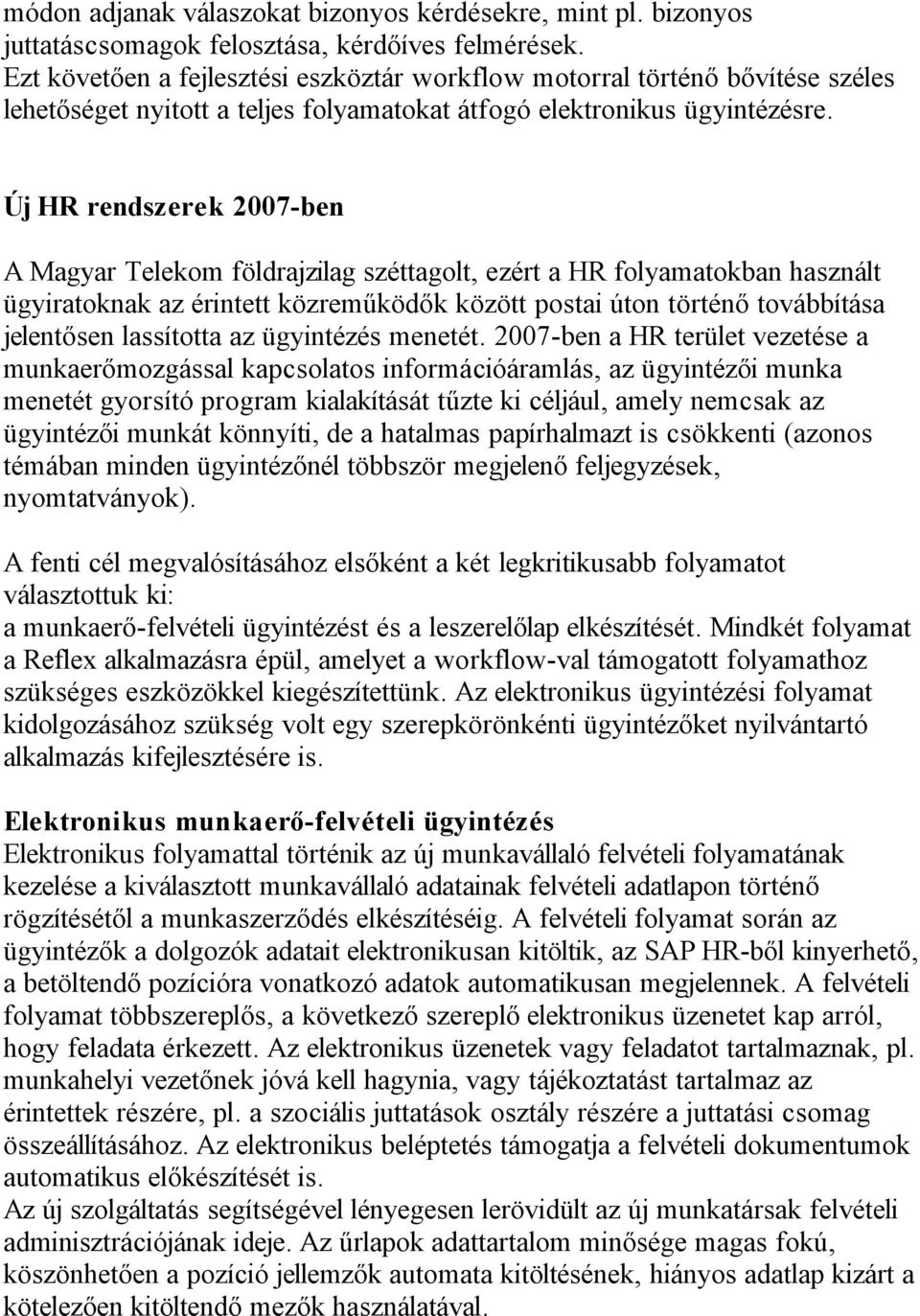 módon adjanak válaszokat bizonyos kérdésekre, mint pl. bizonyos juttatáscsomagok felosztása, kérdőíves felmérések. Ezt követően a fejlesztési eszköztár workflow motorral történő bővítése széles lehetőséget nyitott a teljes folyamatokat átfogó elektronikus ügyintézésre.

Új HR rendszerek 2007-ben

A Magyar Telekom földrajzilag széttagolt, ezért a HR folyamatokban használt ügyiratoknak az érintett közreműködők között postai úton történő továbbítása jelentősen lassította az ügyintézés menetét. 2007-ben a HR terület vezetése a munkaerőmozgással kapcsolatos információáramlás, az ügyintézői munka menetét gyorsító program kialakítását tűzte ki céljául, amely nemcsak az ügyintézői munkát könnyíti, de a hatalmas papírhalmazt is csökkenti (azonos témában minden ügyintézőnél többször megjelenő feljegyzések, nyomtatványok).

A fenti cél megvalósításához elsőként a két legkritikusabb folyamatot választottuk ki:
a munkaerő-felvételi ügyintézést és a leszerelőlap elkészítését. Mindkét folyamat a Reflex alkalmazásra épül, amelyet a workflow-val támogatott folyamathoz szükséges eszközökkel kiegészítettünk. Az elektronikus ügyintézési folyamat kidolgozásához szükség volt egy szerepkörönkénti ügyintézőket nyilvántartó alkalmazás kifejlesztésére is.

Elektronikus munkaerő-felvételi ügyintézés
Elektronikus folyamattal történik az új munkavállaló felvételi folyamatának kezelése a kiválasztott munkavállaló adatainak felvételi adatlapon történő rögzítésétől a munkaszerződés elkészítéséig. A felvételi folyamat során az ügyintézők a dolgozók adatait elektronikusan kitöltik, az SAP HR-ből kinyerhető, a betöltendő pozícióra vonatkozó adatok automatikusan megjelennek. A felvételi folyamat többszereplős, a következő szereplő elektronikus üzenetet kap arról, hogy feladata érkezett. Az elektronikus üzenetek vagy feladatot tartalmaznak, pl. munkahelyi vezetőnek jóvá kell hagynia, vagy tájékoztatást tartalmaz az érintettek részére, pl. a szociális juttatások osztály részére a juttatási csomag összeállításához. Az elektronikus beléptetés támogatja a felvételi dokumentumok automatikus előkészítését is.
Az új szolgáltatás segítségével lényegesen lerövidült az új munkatársak felvételi adminisztrációjának ideje. Az űrlapok adattartalom minősége magas fokú, köszönhetően a pozíció jellemzők automata kitöltésének, hiányos adatlap kizárt a kötelezően kitöltendő mezők használatával.